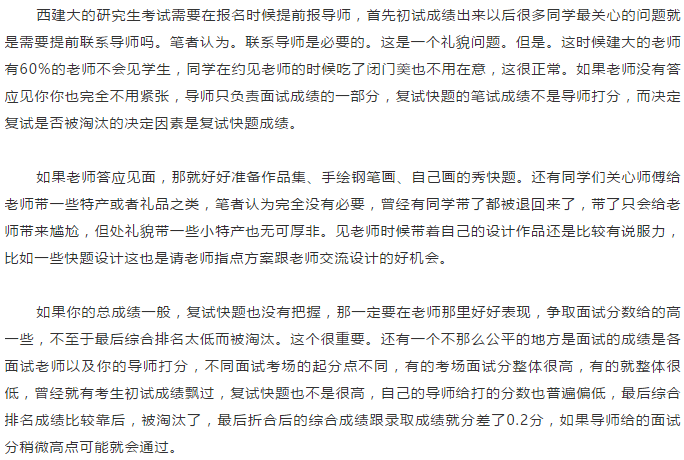 西建大的研究生考试需要在报名时候提前报导师，首先初试成绩出来以后很多同学最关心的问题就是需要提前联系导师吗。笔者认为。联系导师是必要的。这是一个礼貌问题。但是。这时候建大的老师有60%的老师不会见学生，同学在约见老师的时候吃了闭门羹也不用在意，这很正常。如果老师没有答应见你你也完全不用紧张，导师只负责面试成绩的一部分，复试快题的笔试成绩不是导师打分，而决定复试是否被淘汰的决定因素是复试快题成绩。

如果老师答应见面，那就好好准备作品集、手绘钢笔画、自己画的秀快题。还有同学们关心师傅给老师带一些特产或者礼品之类，笔者认为完全没有必要，曾经有同学带了都被退回来了，带了只会给老师带来尴尬，但处礼貌带一些小特产也无可厚非。见老师时候带着自己的设计作品还是比较有说服力，比如一些快题设计这也是请老师指点方案跟老师交流设计的好机会。

如果你的总成绩一般，复试快题也没有把握，那一定要在老师那里好好表现，争取面试分数给的高一些，不至于最后综合排名太低而被淘汰。这个很重要。还有一个不那么公平的地方是面试的成绩是各面试老师以及你的导师打分，不同面试考场的起分点不同，有的考场面试分整体很高，有的就整体很低，曾经就有考生初试成绩飘过，复试快题也不是很高，自己的导师给打的分数也普遍偏低，最后综合排名成绩比较靠后，被淘汰了，最后折合后的综合成绩跟录取成绩就分差了0.2分，如果导师给的面试分稍微高点可能就会通过。